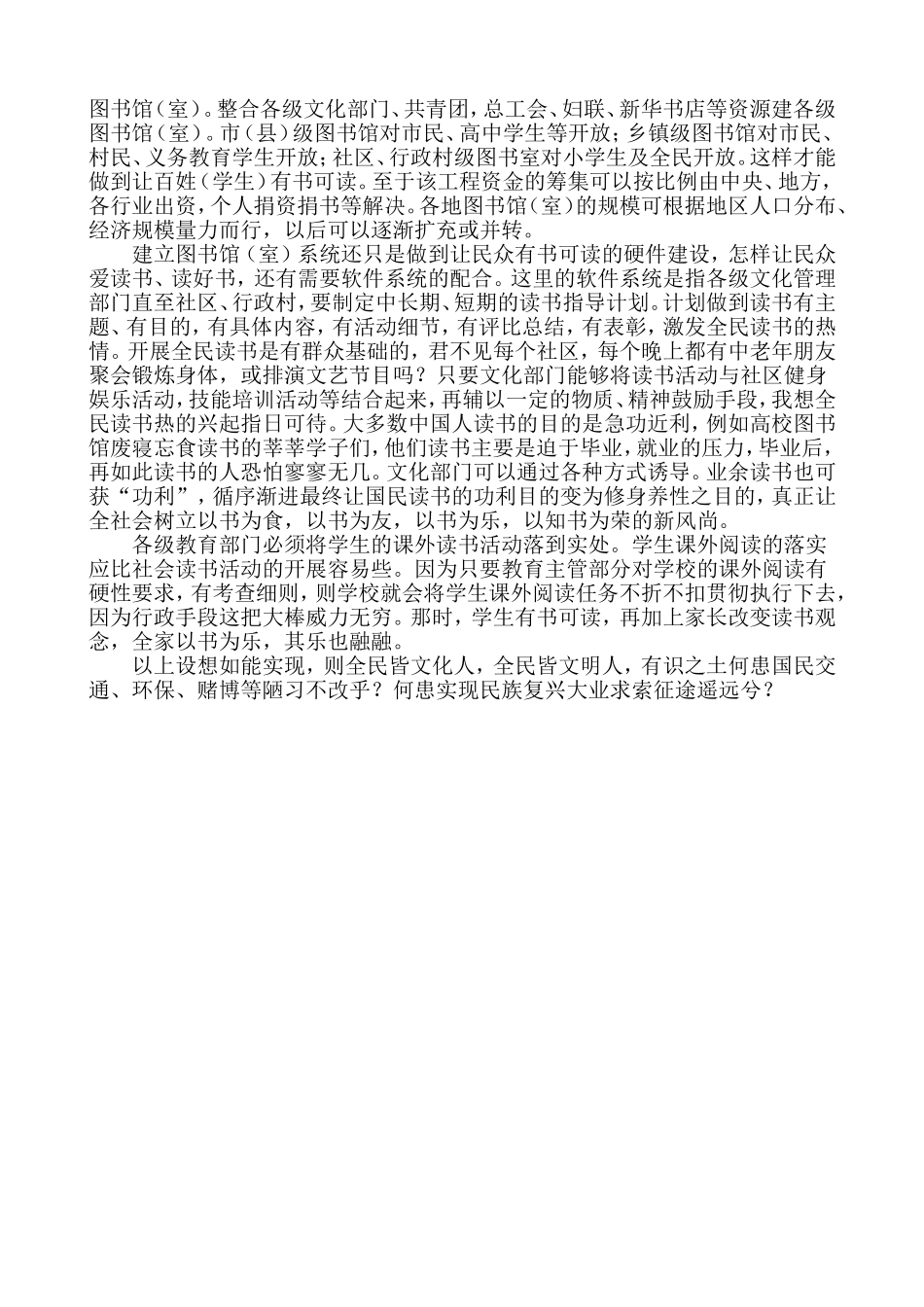 图书馆（室）。整合各级文化部门、共青团，总工会、妇联、新华书店等资源建各级图书馆（室）。市（县）级图书馆对市民、高中学生等开放；乡镇级图书馆对市民、村民、义务教育学生开放；社区、行政村级图书室对小学生及全民开放。这样才能做到让百姓（学生）有书可读。至于该工程资金的筹集可以按比例由中央、地方，各行业出资，个人捐资捐书等解决。各地图书馆（室）的规模可根据地区人口分布、经济规模量力而行，以后可以逐渐扩充或并转。

建立图书馆（室）系统还只是做到让民众有书可读的硬件建设，怎样让民众爱读书、读好书，还有需要软件系统的配合。这里的软件系统是指各级文化管理部门直至社区、行政村，要制定中长期、短期的读书指导计划。计划做到读书有主题、有目的，有具体内容，有活动细节，有评比总结，有表彰，激发全民读书的热情。开展全民读书是有群众基础的，君不见每个社区，每个晚上都有中老年朋友聚会锻炼身体，或排演文艺节目吗？只要文化部门能够将读书活动与社区健身娱乐活动，技能培训活动等结合起来，再辅以一定的物质、精神鼓励手段，我想全民读书热的兴起指日可待。大多数中国人读书的目的是急功近利，例如高校图书馆废寝忘食读书的莘莘学子们，他们读书主要是迫于毕业，就业的压力，毕业后，再如此读书的人恐怕寥寥无几。文化部门可以通过各种方式诱导。业余读书也可获“功利”，循序渐进最终让国民读书的功利目的变为修身养性之目的，真正让全社会树立以书为食，以书为友，以书为乐，以知书为荣的新风尚。

各级教育部门必须将学生的课外读书活动落到实处。学生课外阅读的落实应比社会读书活动的开展容易些。因为只要教育主管部分对学校的课外阅读有硬性要求，有考查细则，则学校就会将学生课外阅读任务不折不扣贯彻执行下去，因为行政手段这把大棒威力无穷。那时，学生有书可读，再加上家长改变读书观念，全家以书为乐，其乐也融融。

以上设想如能实现，则全民皆文化人，全民皆文明人，有识之士何患国民交通、环保、赌博等陋习不改乎？何患实现民族复兴大业求索征途遥远兮？